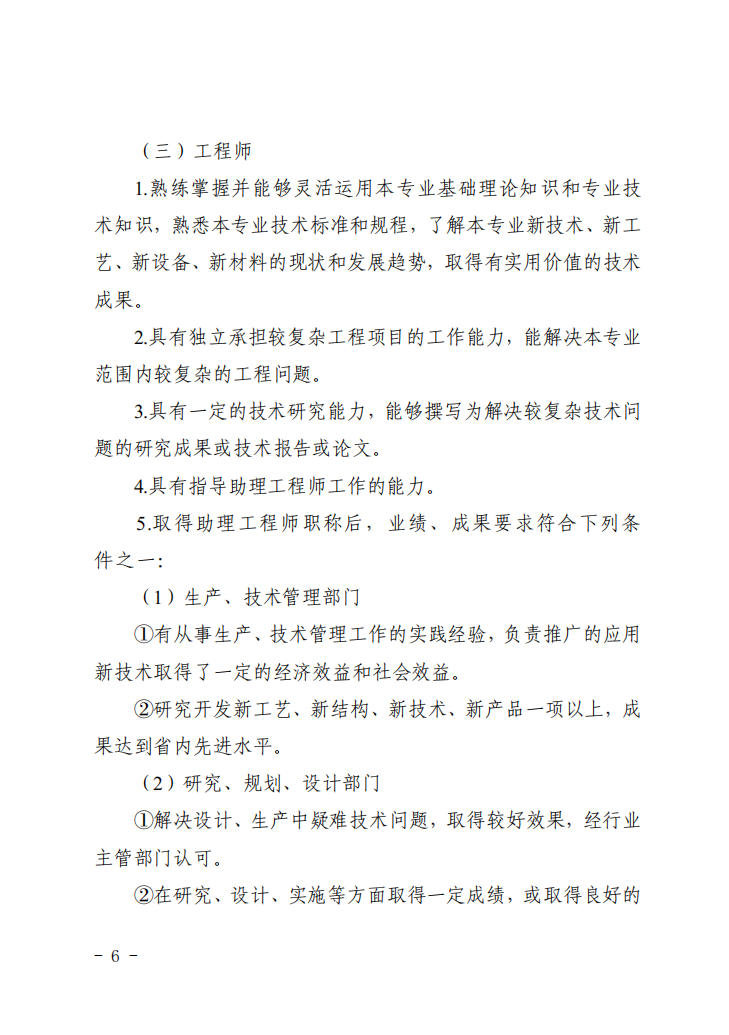 （三）工程师

1.熟练掌握并能够灵活运用本专业基础理论知识和专业技术知识，熟悉本专业技术标准和规程，了解本专业新技术、新工艺、新设备、新材料的现状和发展趋势，取得有实用价值的技术成果。

2.具有独立承担较复杂工程项目的工作能力，能解决本专业范围内较复杂的工程问题。

3.具有一定的技术研究能力，能够撰写为解决较复杂技术问题的研究成果或技术报告或论文。

4.具有指导助理工程师工作的能力。

5.取得助理工程师职称后，业绩、成果要求符合下列条件之一：

（1）生产、技术管理部门

①有从事生产、技术管理工作的实践经验，负责推广的应用新技术取得了一定的经济效益和社会效益。

②研究开发新工艺、新结构、新技术、新产品一项以上，成果达到省内先进水平。

（2）研究、规划、设计部门

①解决设计、生产中疑难技术问题，取得较好效果，经行业主管部门认可。

②在研究、设计、实施等方面取得一定成绩，或取得良好的

－ 6 －